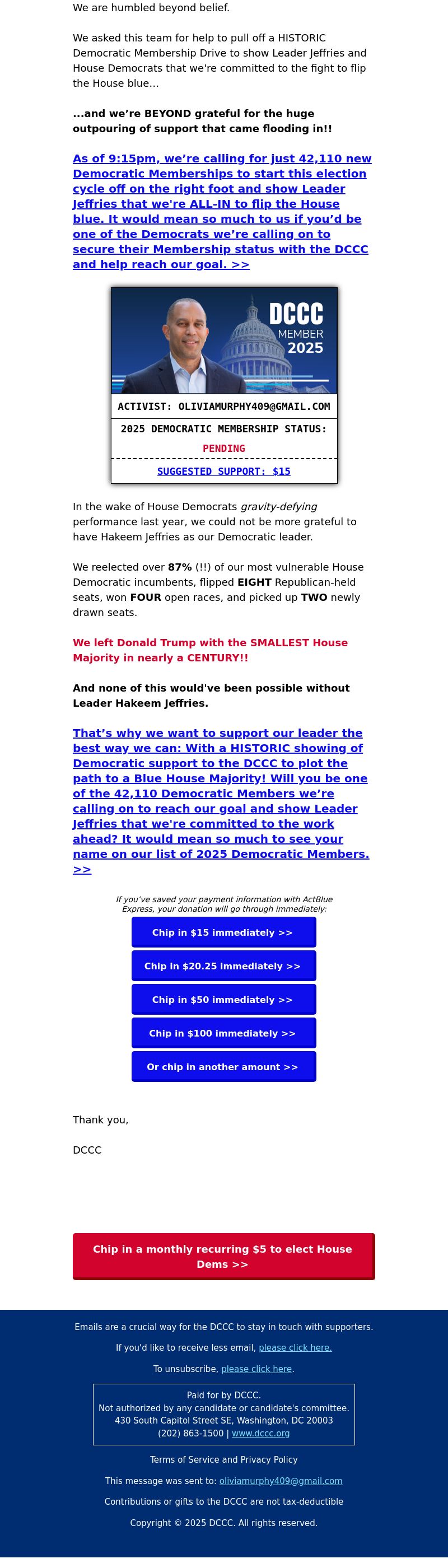 We are humbled beyond belief.

We asked this team for help to pull off a HISTORIC Democratic Membership Drive to show Leader Jeffries and House Democrats that we're committed to the fight to flip the House blue...

...and we're BEYOND grateful for the huge outpouring of support that came flooding in!!

As of 9:15pm, we're calling for just 42,110 new Democratic Memberships to start this election cycle off on the right foot and show Leader Jeffries that we're ALL-IN to flip the House blue. It would mean so much to us if you'd be one of the Democrats we're calling on to secure their Membership status with the DCCC and help reach our goal. >>

DCCC MEMBER 2025

ACTIVIST: OLIVIAMURPHY409@GMAIL.COM

2025 DEMOCRATIC MEMBERSHIP STATUS:

PENDING

SUGGESTED SUPPORT: $15

In the wake of House Democrats gravity-defying performance last year, we could not be more grateful to have Hakeem Jeffries as our Democratic leader.

We reelected over 87% (!!) of our most vulnerable House Democratic incumbents, flipped EIGHT Republican-held seats, won FOUR open races, and picked up TWO newly drawn seats.

We left Donald Trump with the SMALLEST House Majority in nearly a CENTURY!!

And none of this would've been possible without Leader Hakeem Jeffries.

That's why we want to support our leader the best way we can: With a HISTORIC showing of Democratic support to the DCCC to plot the path to a Blue House Majority! Will you be one of the 42,110 Democratic Members we're calling on to reach our goal and show Leader Jeffries that we're committed to the work ahead? It would mean so much to see your name on our list of 2025 Democratic Members. >>

If you've saved your payment information with ActBlue Express, your donation will go through immediately:

Chip in $15 immediately >>

Chip in $20.25 immediately >>

Chip in $50 immediately >>

Chip in $100 immediately >>

Or chip in another amount >>

Thank you,

DCCC

Chip in a monthly recurring $5 to elect House Dems >>

Emails are a crucial way for the DCCC to stay in touch with supporters.

If you'd like to receive less email, please click here.

To unsubscribe, please click here.

Paid for by DCCC.
Not authorized by any candidate or candidate's committee.
430 South Capitol Street SE, Washington, DC 20003
(202) 863-1500 | www.dccc.org

Terms of Service and Privacy Policy

This message was sent to: oliviamurphy409@gmail.com

Contributions or gifts to the DCCC are not tax-deductible

Copyright © 2025 DCCC. All rights reserved.